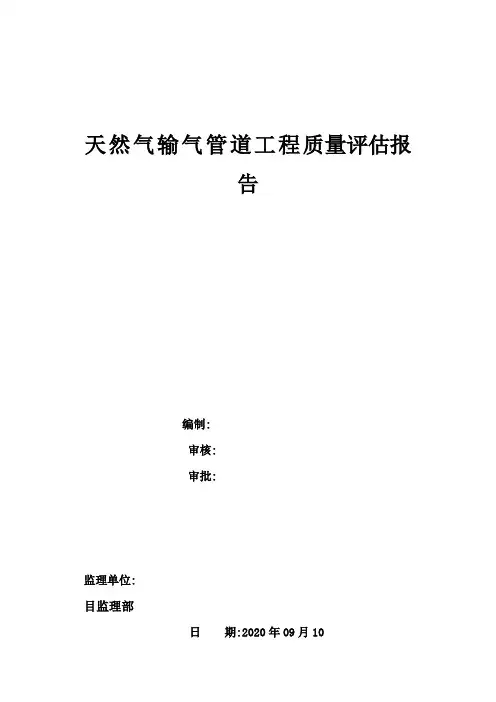 天然气输气管道工程质量评估报告

编制:

审核:

审批:

监理单位:

目监理部

日　期:2020 年 09 月 10